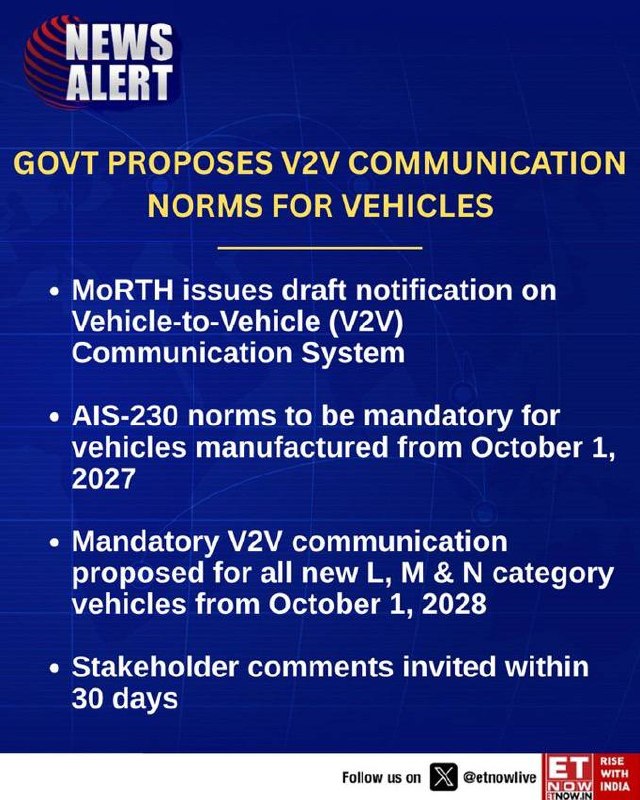 NEWS
ALERT

GOVT PROPOSES V2V COMMUNICATION NORMS FOR VEHICLES

• MoRTH issues draft notification on Vehicle-to-Vehicle (V2V) Communication System

• AIS-230 norms to be mandatory for vehicles manufactured from October 1, 2027

• Mandatory V2V communication proposed for all new L, M & N category vehicles from October 1, 2028

• Stakeholder comments invited within 30 days

Follow us on @etnowlive

ET NOW
ETNOW.IN
RISE WITH INDIA